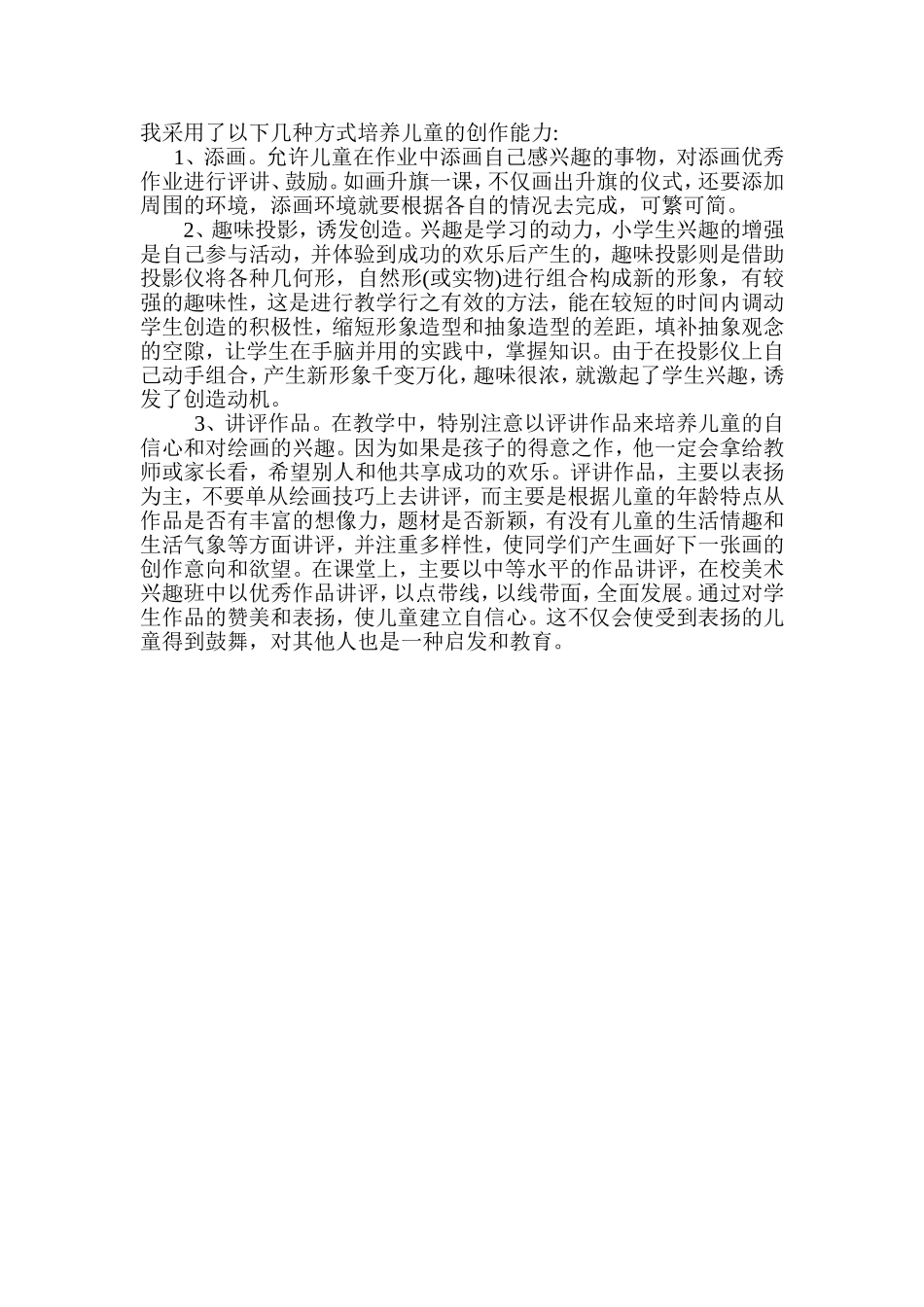 我采用了以下几种方式培养儿童的创作能力:

1、添画。允许儿童在作业中添画自己感兴趣的事物，对添画优秀作业进行评讲、鼓励。如画升旗一课，不仅画出升旗的仪式，还要添加周围的环境，添画环境就要根据各自的情况去完成，可繁可简。

2、趣味投影，诱发创造。兴趣是学习的动力，小学生兴趣的增强是自己参与活动，并体验到成功的欢乐后产生的，趣味投影则是借助投影仪将各种几何形，自然形(或实物)进行组合构成新的形象，有较强的趣味性，这是进行教学行之有效的方法，能在较短的时间内调动学生创造的积极性，缩短形象造型和抽象造型的差距，填补抽象观念的空隙，让学生在手脑并用的实践中，掌握知识。由于在投影仪上自己动手组合，产生新形象千变万化，趣味很浓，就激起了学生兴趣，诱发了创造动机。

3、讲评作品。在教学中，特别注意以评讲作品来培养儿童的自信心和对绘画的兴趣。因为如果是孩子的得意之作，他一定会拿给教师或家长看，希望别人和他共享成功的欢乐。评讲作品，主要以表扬为主，不要单从绘画技巧上去讲评，而主要是根据儿童的年龄特点从作品是否有丰富的想像力，题材是否新颖，有没有儿童的生活情趣和生活气象等方面讲评，并注重多样性，使同学们产生画好下一张画的创作意向和欲望。在课堂上，主要以中等水平的作品讲评，在校美术兴趣班中以优秀作品讲评，以点带线，以线带面，全面发展。通过对学生作品的赞美和表扬，使儿童建立自信心。这不仅会使受到表扬的儿童得到鼓舞，对其他人也是一种启发和教育。